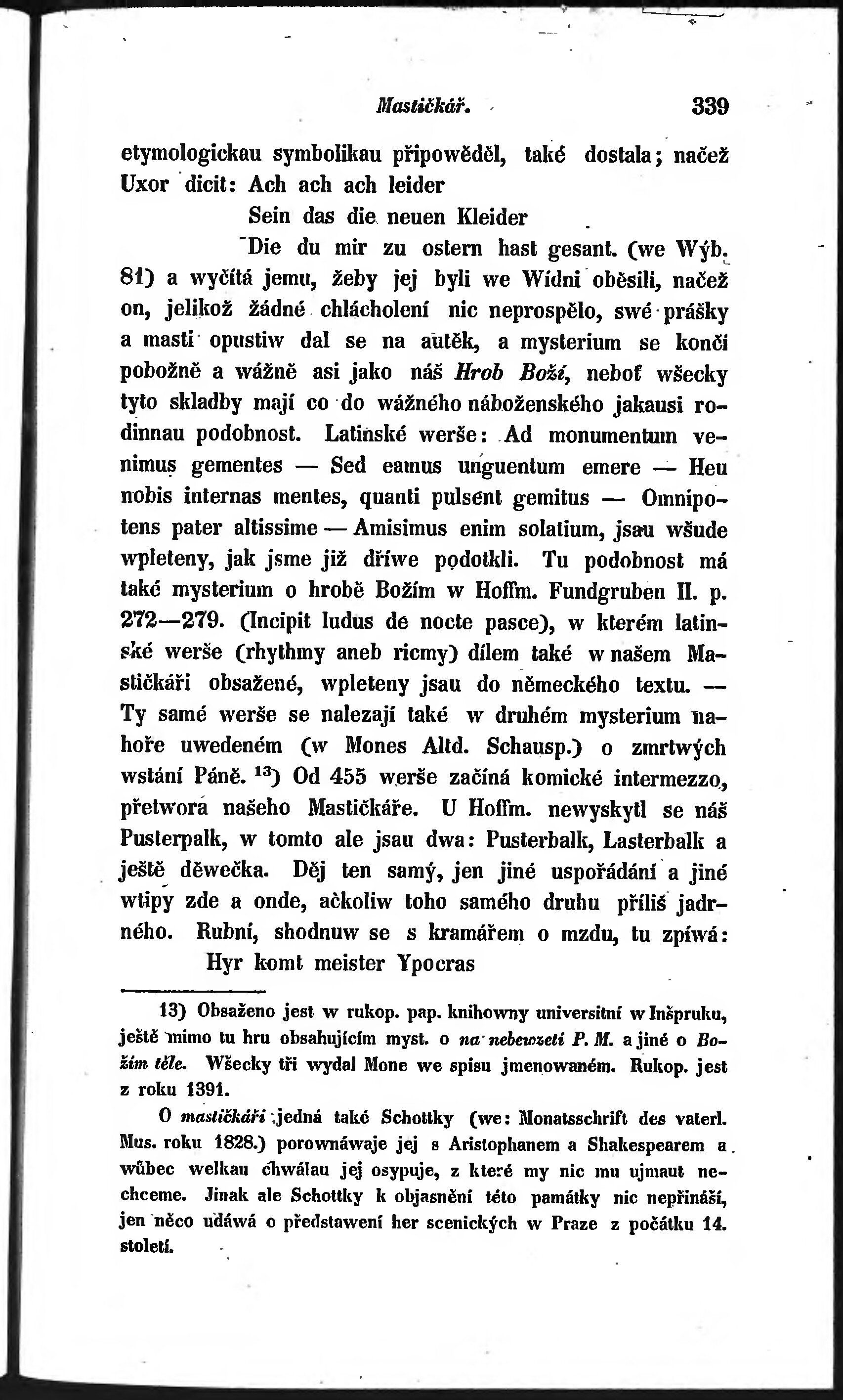 Mastičkář. 339

etymologickau symbolikau připowěděl, také dostala; načež Uxor dicit: Ach ach ach leider
Sein das die neuen Kleider
Die du mir zu ostern hast gesant. (we Wýb. 81) a wyčítá jemu, žeby jej byli we Wídni oběsili, načež on, jelikož žádné chlácholení nic neprospělo, swé prášky a masti opustiw dal se na autěk, a mysterium se končí pobožně a wážně asi jako náš Hrob Boží, neboť wšecky tyto skladby mají co do wážného náboženského jakausi rodinnau podobnost. Latinské werše: Ad monumentum venimus gementes — Sed eamus unguentum emere — Heu nobis internas mentes, quanti pulsent gemitus — Omnipotens pater altissime — Amisimus enim solatium, jsau wšude wpleteny, jak jsme již dříwe podotkli. Tu podobnost má také mysterium o hrobě Božím w Hoffm. Fundgruben II. p. 272—279. (Incipit ludus de nocte pasce), w kterém latinské werše (rhythmy aneb ricmy) dílem také w našem Mastičkáři obsažené, wpleteny jsau do německého textu. — Ty samé werše se nalezají také w druhém mysterium nahoře uwedeném (w Mones Altd. Schausp.) o zmrtwých wstání Páně. $^{13}$) Od 455 werše začíná komické intermezzo, přetwora našeho Mastičkáře. U Hoffm. newyskytl se náš Pusterpalk, w tomto ale jsau dwa: Pusterbalk, Lasterbalk a ještě děwečka. Děj ten samý, jen jiné uspořádání a jiné wtipy zde a onde, ačkoliw toho samého druhu příliš jadrného. Rubní, shodnuw se s kramářem o mzdu, tu zpíwá:
Hyr komt meister Ypocras

13) Obsaženo jest w rukop. pap. knihowny universitní w Inšpruku, ještě mimo tu hru obsahujícím myst. o na nebewzetí P. M. a jiné o Božím těle. Wšecky tři wydal Mone we spisu jmenowaném. Rukop. jest z roku 1391.

O mastičkáři jedná také Schottky (we: Monatsschrift des vaterl. Mus. roku 1828.) porownáwaje jej s Aristophanem a Shakespearem a wůbec welkau chwálau jej osypuje, z které my nic mu ujmaut nechceme. Jinak ale Schottky k objasnění této památky nic nepřináší, jen něco udáwá o představení her scenických w Praze z počátku 14. století.